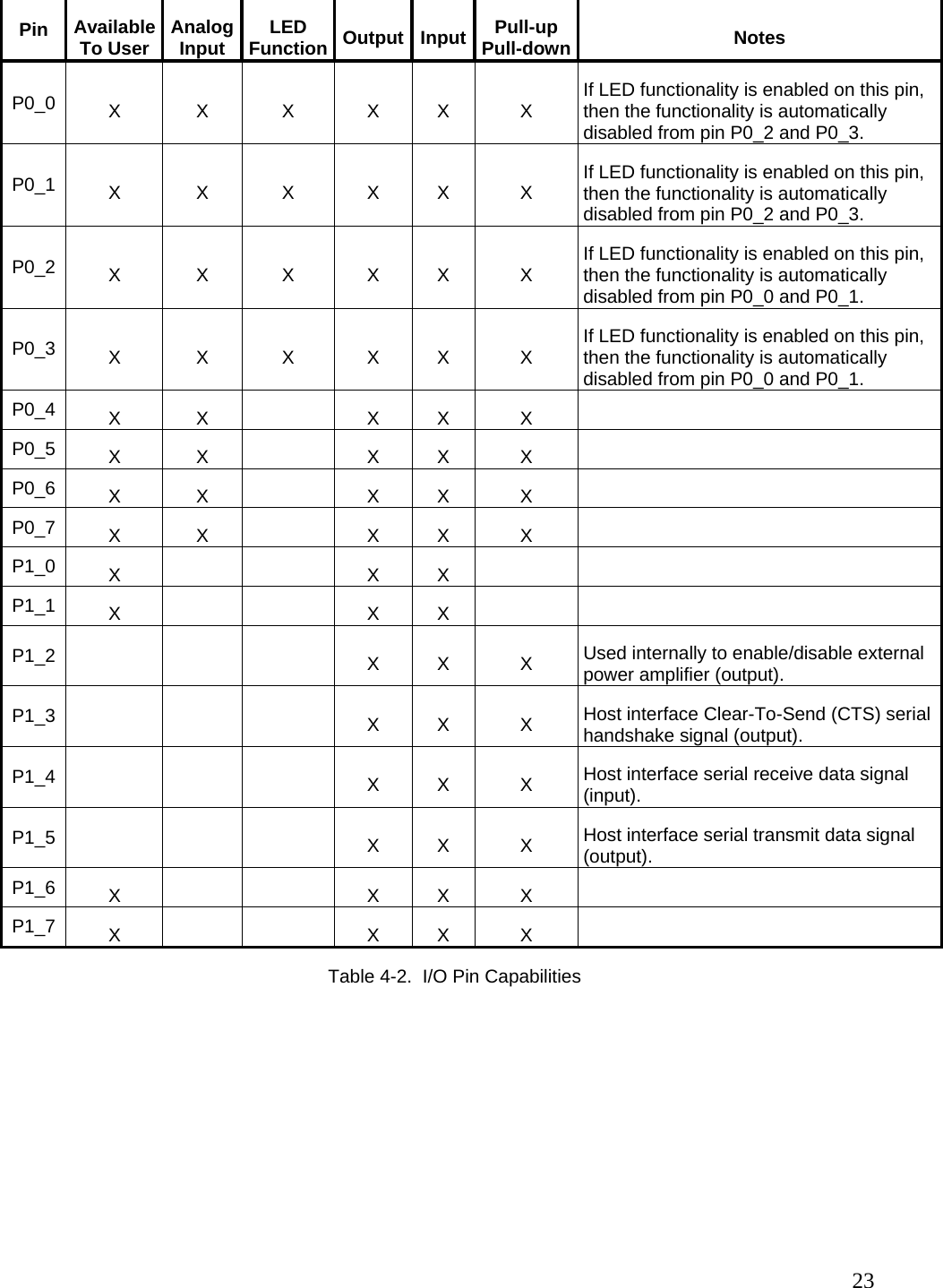 | Pin | Available To User | Analog Input | LED Function | Output | Input | Pull-up Pull-down | Notes |
|---|---|---|---|---|---|---|---|
| P0_0 | X | X | X | X | X | X | If LED functionality is enabled on this pin, then the functionality is automatically disabled from pin P0_2 and P0_3. |
| P0_1 | X | X | X | X | X | X | If LED functionality is enabled on this pin, then the functionality is automatically disabled from pin P0_2 and P0_3. |
| P0_2 | X | X | X | X | X | X | If LED functionality is enabled on this pin, then the functionality is automatically disabled from pin P0_0 and P0_1. |
| P0_3 | X | X | X | X | X | X | If LED functionality is enabled on this pin, then the functionality is automatically disabled from pin P0_0 and P0_1. |
| P0_4 | X | X |  | X | X | X |  |
| P0_5 | X | X |  | X | X | X |  |
| P0_6 | X | X |  | X | X | X |  |
| P0_7 | X | X |  | X | X | X |  |
| P1_0 | X |  |  | X | X |  |  |
| P1_1 | X |  |  | X | X |  |  |
| P1_2 |  |  |  | X | X | X | Used internally to enable/disable external power amplifier (output). |
| P1_3 |  |  |  | X | X | X | Host interface Clear-To-Send (CTS) serial handshake signal (output). |
| P1_4 |  |  |  | X | X | X | Host interface serial receive data signal (input). |
| P1_5 |  |  |  | X | X | X | Host interface serial transmit data signal (output). |
| P1_6 | X |  |  | X | X | X |  |
| P1_7 | X |  |  | X | X | X |  |

Table 4-2. I/O Pin Capabilities

23